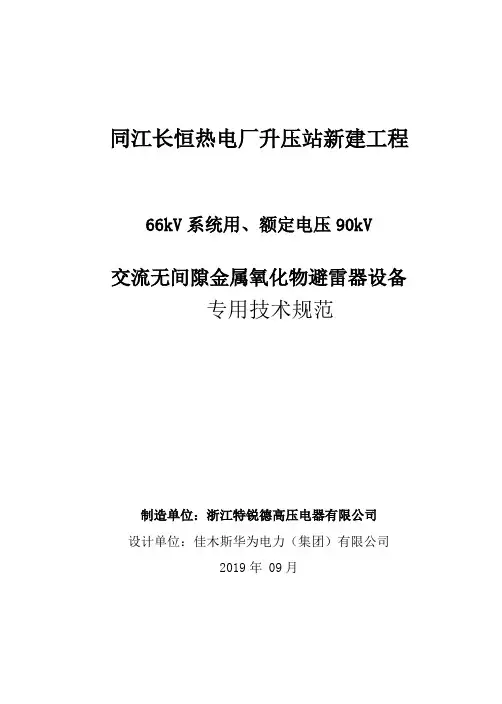 同江长恒热电厂升压站新建工程

66kV 系统用、额定电压 90kV

交流无间隙金属氧化物避雷器设备

专用技术规范

制造单位：浙江特锐德高压电器有限公司

设计单位：佳木斯华为电力（集团）有限公司

2019 年 09 月